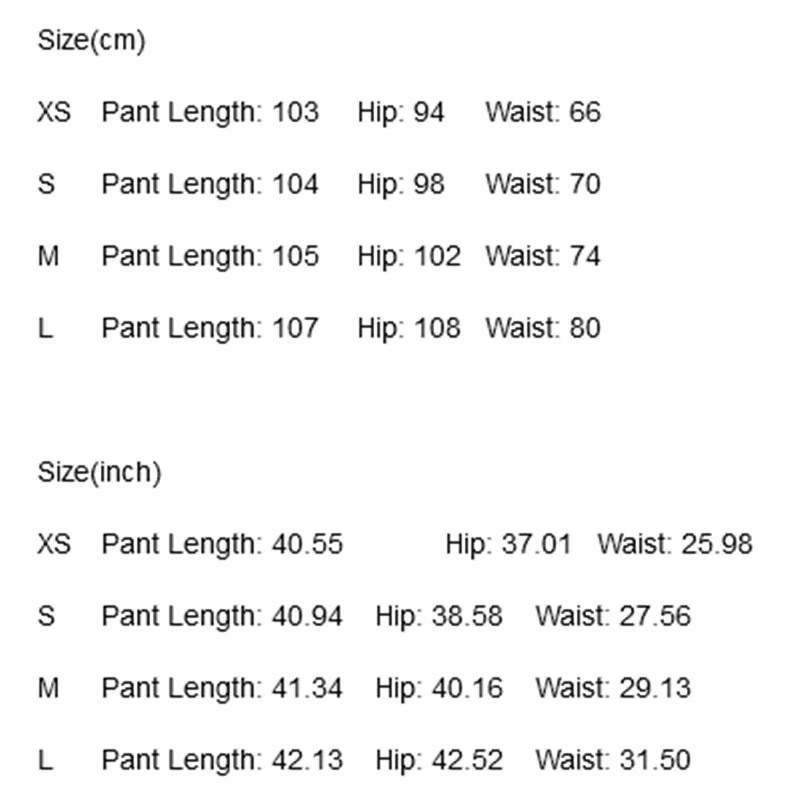 Size(cm)

XS Pant Length: 103 Hip: 94 Waist: 66

S Pant Length: 104 Hip: 98 Waist: 70

M Pant Length: 105 Hip: 102 Waist: 74

L Pant Length: 107 Hip: 108 Waist: 80

Size(inch)

XS Pant Length: 40.55 Hip: 37.01 Waist: 25.98

S Pant Length: 40.94 Hip: 38.58 Waist: 27.56

M Pant Length: 41.34 Hip: 40.16 Waist: 29.13

L Pant Length: 42.13 Hip: 42.52 Waist: 31.50